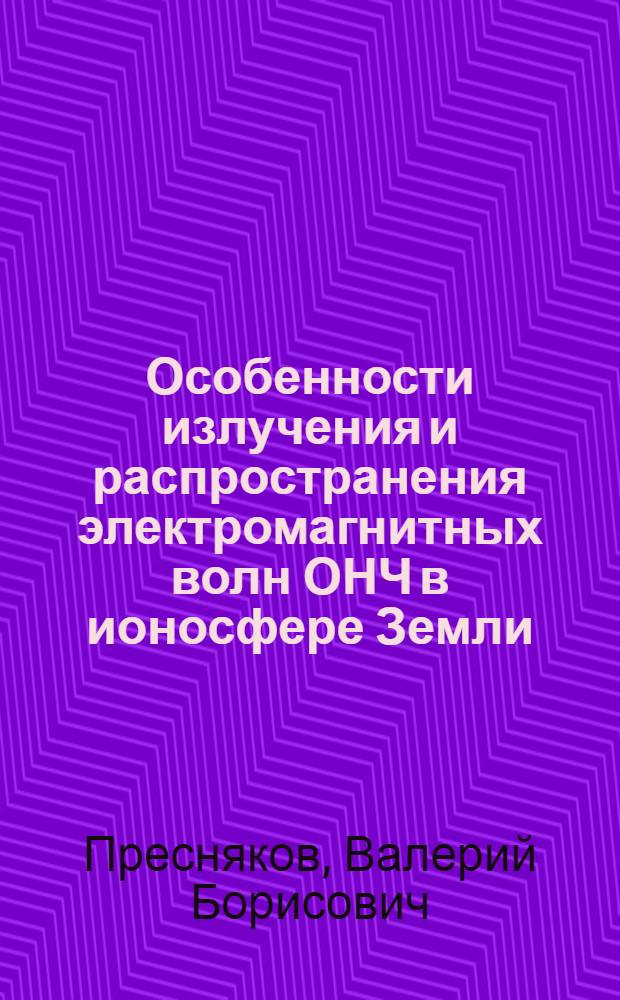 Особенности излучения и распространения электромагнитных волн ОНЧ в ионосфере Земли

Пресняков, Валерий Борисович